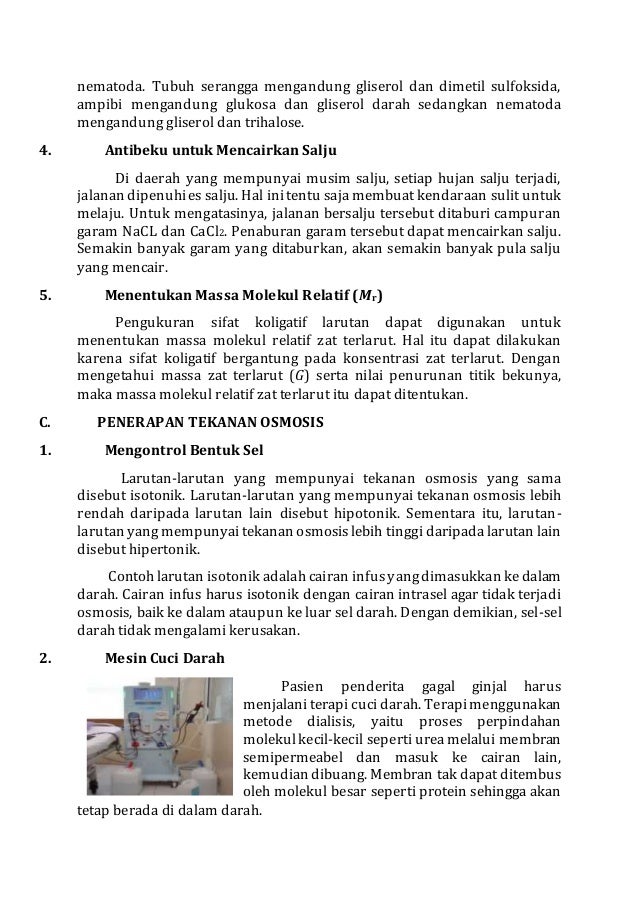 nematoda. Tubuh serangga mengandung gliserol dan dimetil sulfoksida, ampibi mengandung glukosa dan gliserol darah sedangkan nematoda mengandung gliserol dan trihalose.

4. Antibeku untuk Mencairkan Salju

Di daerah yang mempunyai musim salju, setiap hujan salju terjadi, jalanan dipenuhi es salju. Hal ini tentu saja membuat kendaraan sulit untuk melaju. Untuk mengatasinya, jalanan bersalju tersebut ditaburi campuran garam NaCL dan $CaCl_2$. Penaburan garam tersebut dapat mencairkan salju. Semakin banyak garam yang ditaburkan, akan semakin banyak pula salju yang mencair.

5. Menentukan Massa Molekul Relatif ($M_r$)

Pengukuran sifat koligatif larutan dapat digunakan untuk menentukan massa molekul relatif zat terlarut. Hal itu dapat dilakukan karena sifat koligatif bergantung pada konsentrasi zat terlarut. Dengan mengetahui massa zat terlarut ($G$) serta nilai penurunan titik bekunya, maka massa molekul relatif zat terlarut itu dapat ditentukan.

C. PENERAPAN TEKANAN OSMOSIS

1. Mengontrol Bentuk Sel

Larutan-larutan yang mempunyai tekanan osmosis yang sama disebut isotonik. Larutan-larutan yang mempunyai tekanan osmosis lebih rendah daripada larutan lain disebut hipotonik. Sementara itu, larutan-larutan yang mempunyai tekanan osmosis lebih tinggi daripada larutan lain disebut hipertonik.

Contoh larutan isotonik adalah cairan infus yang dimasukkan ke dalam darah. Cairan infus harus isotonik dengan cairan intrasel agar tidak terjadi osmosis, baik ke dalam ataupun ke luar sel darah. Dengan demikian, sel-sel darah tidak mengalami kerusakan.

2. Mesin Cuci Darah

Pasien penderita gagal ginjal harus menjalani terapi cuci darah. Terapi menggunakan metode dialisis, yaitu proses perpindahan molekul kecil-kecil seperti urea melalui membran semipermeabel dan masuk ke cairan lain, kemudian dibuang. Membran tak dapat ditembus oleh molekul besar seperti protein sehingga akan tetap berada di dalam darah.